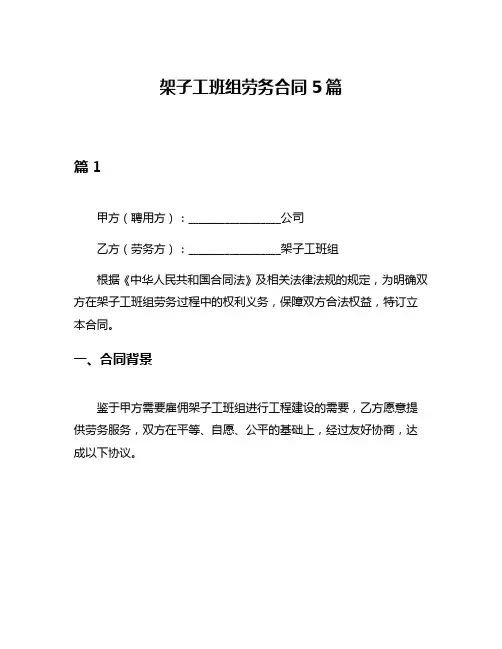 架子工班组劳务合同 5 篇

篇 1

甲方（聘用方）：________________公司

乙方（劳务方）：________________架子工班组

根据《中华人民共和国合同法》及相关法律法规的规定，为明确双方在架子工班组劳务过程中的权利义务，保障双方合法权益，特订立本合同。

一、合同背景

鉴于甲方需要雇佣架子工班组进行工程建设的需要，乙方愿意提供劳务服务，双方在平等、自愿、公平的基础上，经过友好协商，达成以下协议。